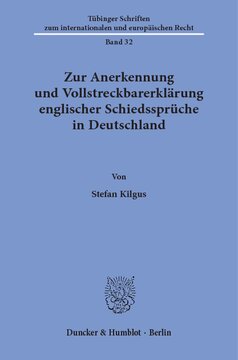 Tübinger Schriften zum internationalen und europäischen Recht

Band 32

Zur Anerkennung und Vollstreckbarerklärung englischer Schiedssprüche in Deutschland

Von

Stefan Kilgus

Duncker & Humblot · Berlin